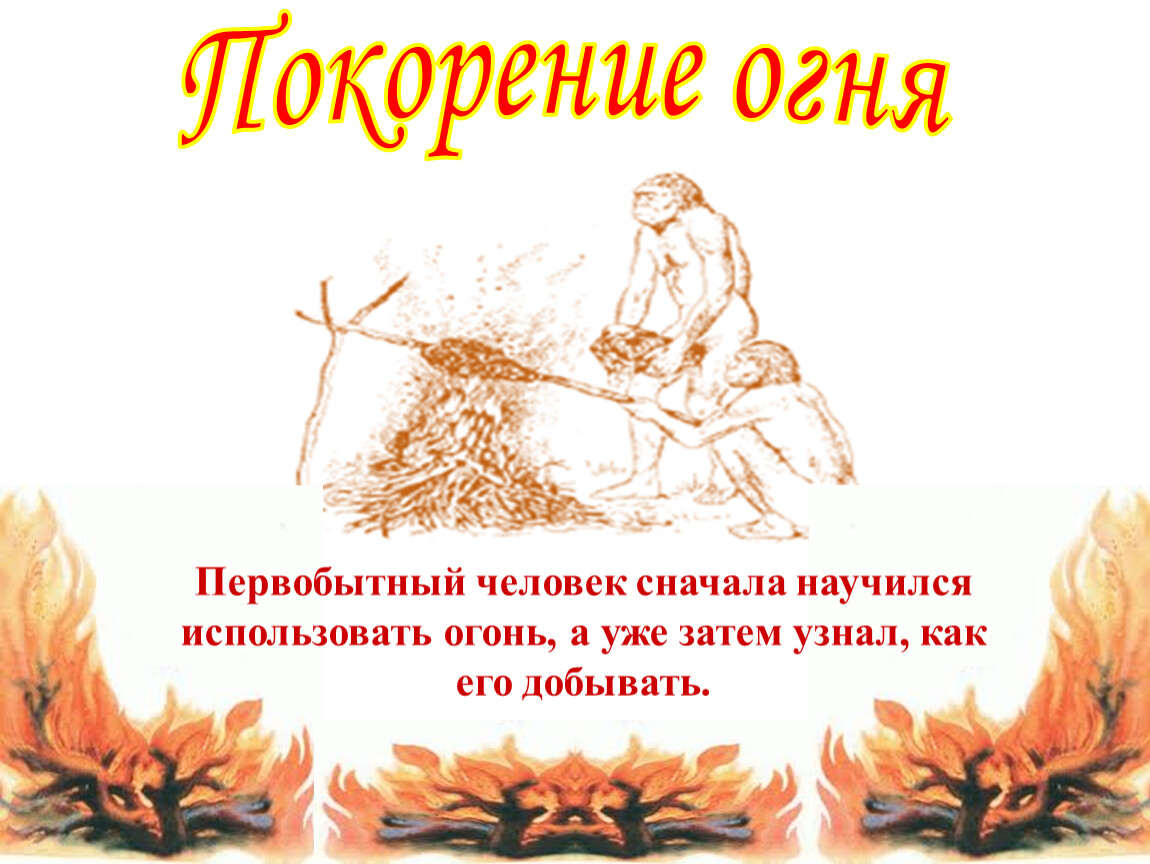 Покорение огня

Первобытный человек сначала научился использовать огонь, а уже затем узнал, как его добывать.